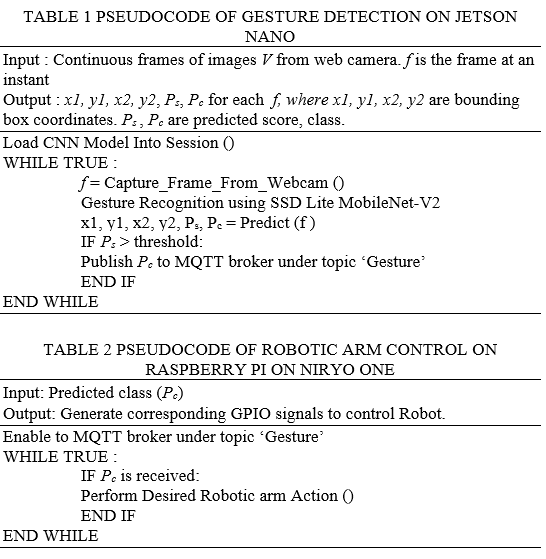 TABLE 1 PSEUDOCODE OF GESTURE DETECTION ON JETSON NANO

Input : Continuous frames of images $V$ from web camera. $f$ is the frame at an instant
Output : $x1, y1, x2, y2, P_s, P_c$ for each $f$, where $x1, y1, x2, y2$ are bounding box coordinates. $P_s$ , $P_c$ are predicted score, class.

Load CNN Model Into Session ()
WHILE TRUE :
$f$ = Capture_Frame_From_Webcam ()
Gesture Recognition using SSD Lite MobileNet-V2
x1, y1, x2, y2, $P_s$, $P_c$ = Predict (f )
IF $P_s$ > threshold:
Publish $P_c$ to MQTT broker under topic ‘Gesture’
END IF
END WHILE

TABLE 2 PSEUDOCODE OF ROBOTIC ARM CONTROL ON RASPBERRY PI ON NIRYO ONE

Input: Predicted class ($P_c$)
Output: Generate corresponding GPIO signals to control Robot.

Enable to MQTT broker under topic ‘Gesture’
WHILE TRUE :
IF $P_c$ is received:
Perform Desired Robotic arm Action ()
END IF
END WHILE